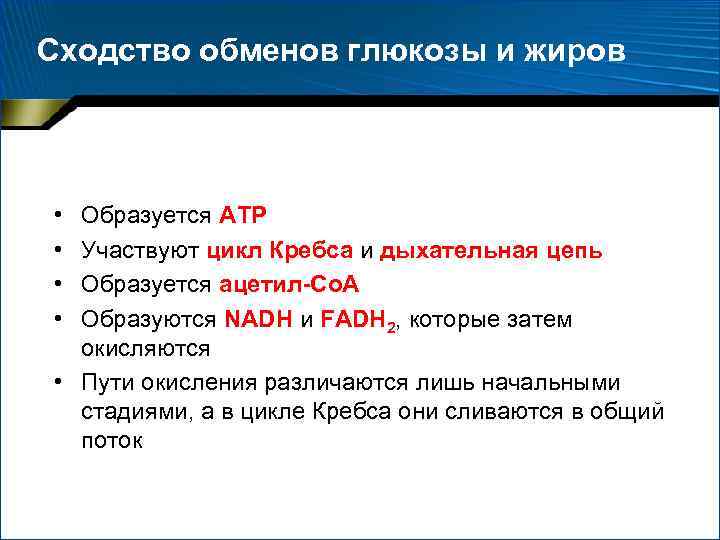 Сходство обменов глюкозы и жиров

• Образуется АТР
• Участвуют цикл Кребса и дыхательная цепь
• Образуется ацетил-СоА
• Образуются NADH и $FADH_2$, которые затем окисляются
• Пути окисления различаются лишь начальными стадиями, а в цикле Кребса они сливаются в общий поток